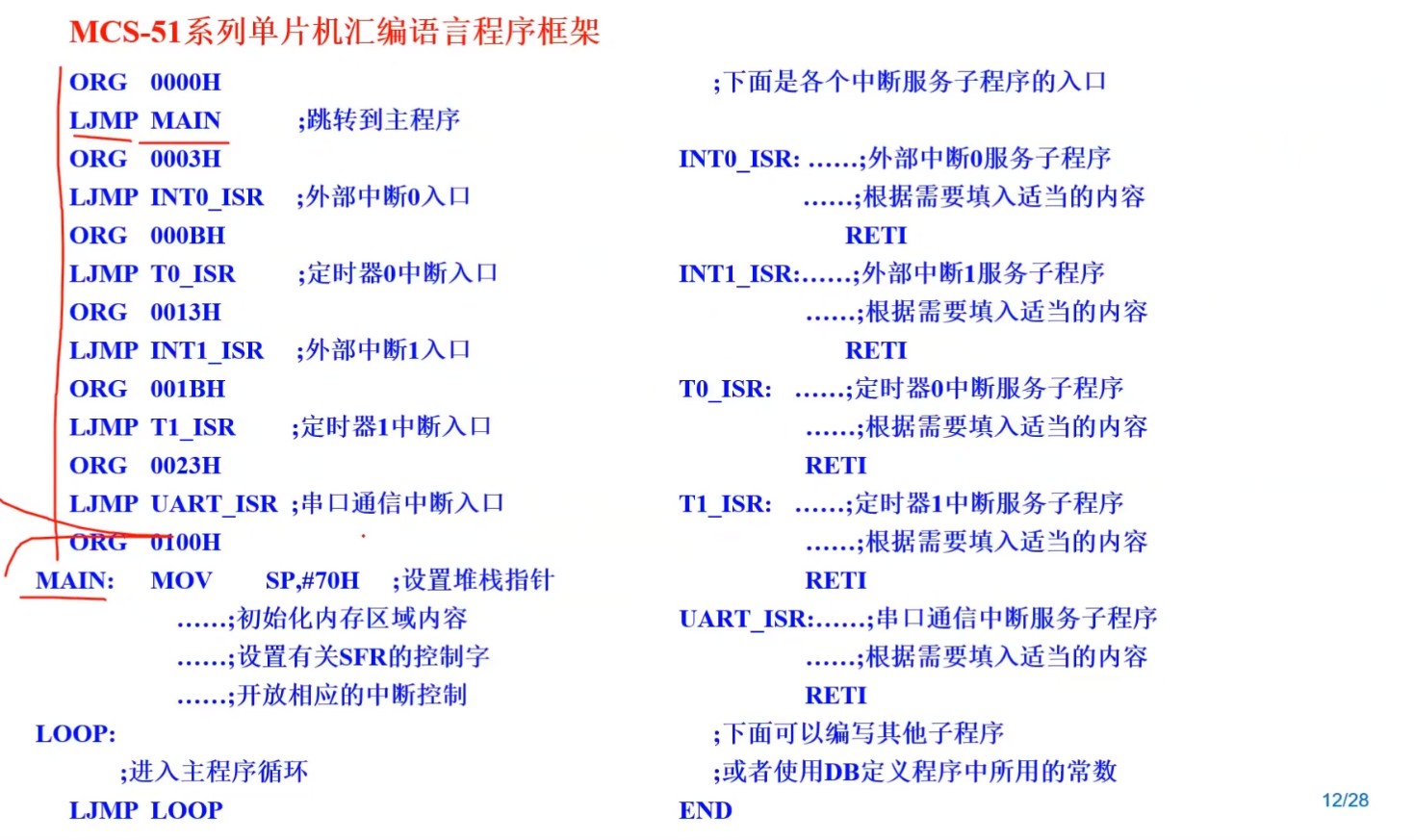 MCS-51系列单片机汇编语言程序框架

ORG 0000H
LJMP MAIN ;跳转到主程序
ORG 0003H
LJMP INT0_ISR ;外部中断0入口
ORG 000BH
LJMP T0_ISR ;定时器0中断入口
ORG 0013H
LJMP INT1_ISR ;外部中断1入口
ORG 001BH
LJMP T1_ISR ;定时器1中断入口
ORG 0023H
LJMP UART_ISR ;串口通信中断入口
ORG 0100H
MAIN: MOV SP,#70H ;设置堆栈指针
......;初始化内存区域内容
......;设置有关SFR的控制字
......;开放相应的中断控制
LOOP:
;进入主程序循环
LJMP LOOP

;下面是各个中断服务子程序的入口
INT0_ISR: ......;外部中断0服务子程序
......;根据需要填入适当的内容
RETI
INT1_ISR:......;外部中断1服务子程序
......;根据需要填入适当的内容
RETI
T0_ISR: ......;定时器0中断服务子程序
......;根据需要填入适当的内容
RETI
T1_ISR: ......;定时器1中断服务子程序
......;根据需要填入适当的内容
RETI
UART_ISR:......;串口通信中断服务子程序
......;根据需要填入适当的内容
RETI
;下面可以编写其他子程序
;或者使用DB定义程序中所用的常数
END

12/28